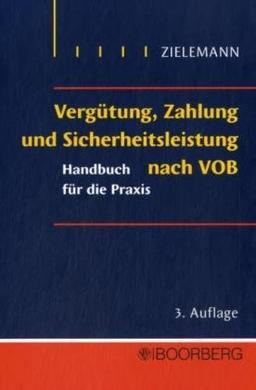 ZIELEMANN

Vergütung, Zahlung und Sicherheitsleistung nach VOB

Handbuch für die Praxis

3. Auflage

BOORBERG